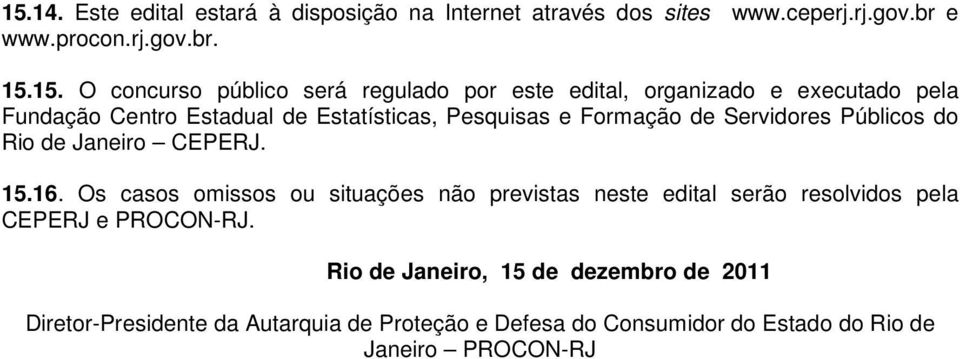 15.14. Este edital estará à disposição na Internet através dos sites www.ceperj.rj.gov.br e www.procon.rj.gov.br.

15.15. O concurso público será regulado por este edital, organizado e executado pela Fundação Centro Estadual de Estatísticas, Pesquisas e Formação de Servidores Públicos do Rio de Janeiro – CEPERJ.

15.16. Os casos omissos ou situações não previstas neste edital serão resolvidos pela CEPERJ e PROCON-RJ.

Rio de Janeiro, 15 de dezembro de 2011

Diretor-Presidente da Autarquia de Proteção e Defesa do Consumidor do Estado do Rio de Janeiro – PROCON-RJ